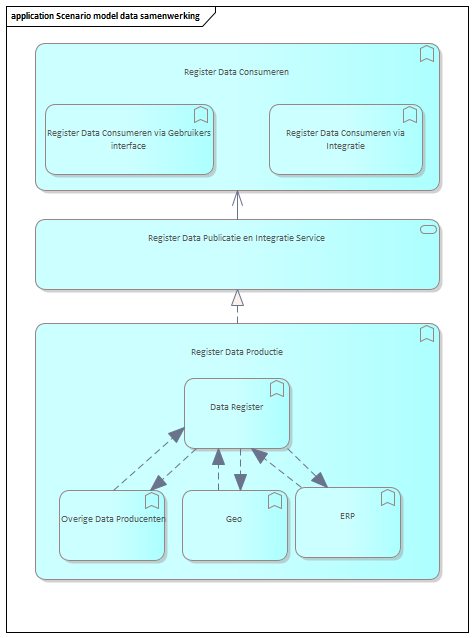 application Scenario model data samenwerking

Register Data Consumeren

Register Data Consumeren via Gebruikers interface

Register Data Consumeren via Integratie

Register Data Publicatie en Integratie Service

Register Data Productie

Data Register

Overige Data Producenten

Geo

ERP